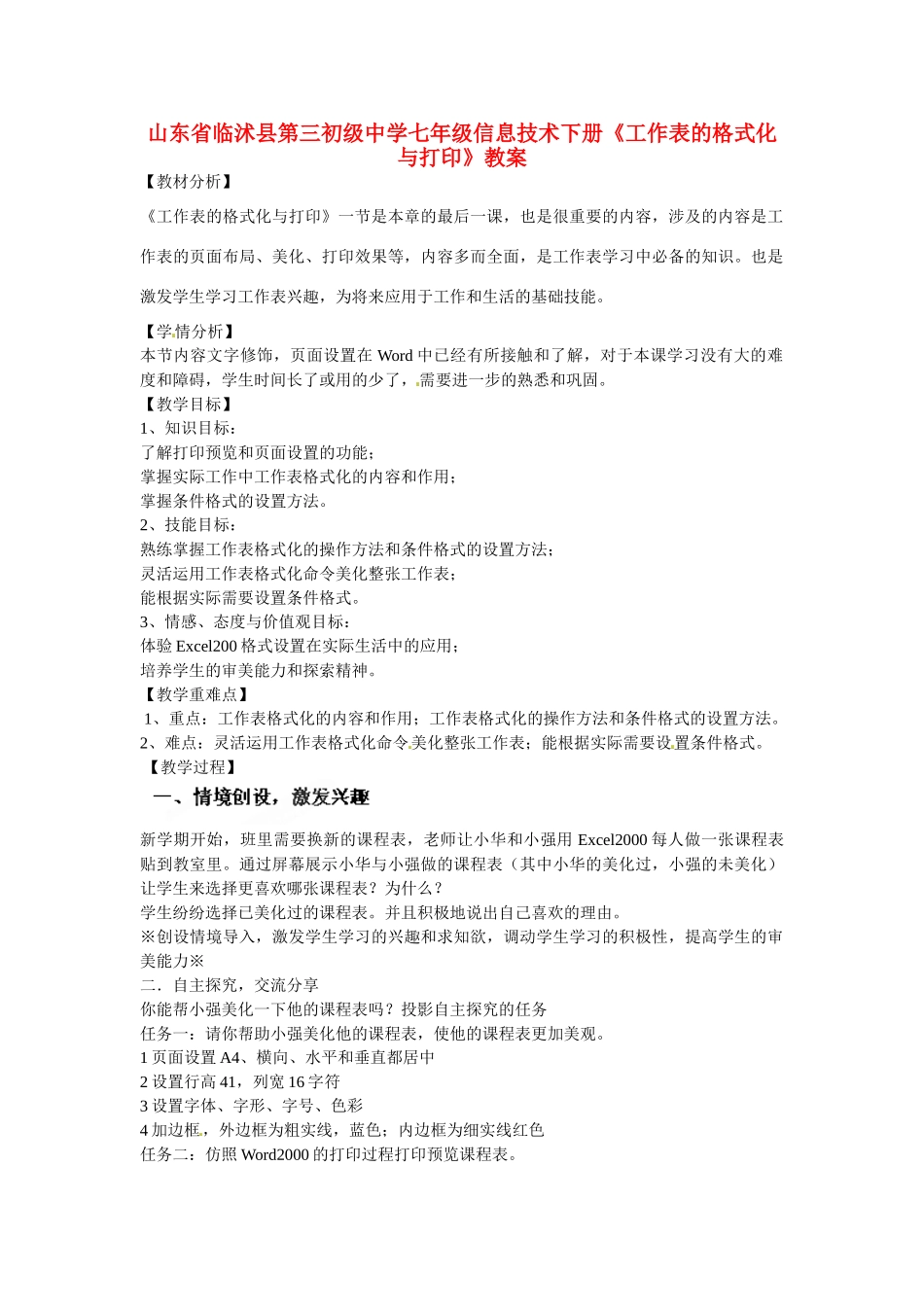 山东省临沭县第三初级中学七年级信息技术下册《工作表的格式化与打印》教案

【教材分析】

《工作表的格式化与打印》一节是本章的最后一课，也是很重要的内容，涉及的内容是工作表的页面布局、美化、打印效果等，内容多而全面，是工作表学习中必备的知识。也是激发学生学习工作表兴趣，为将来应用于工作和生活的基础技能。

【学情分析】

本节内容文字修饰，页面设置在 Word 中已经有所接触和了解，对于本课学习没有大的难度和障碍，学生时间长了或用的少了，需要进一步的熟悉和巩固。

【教学目标】

1、知识目标：

了解打印预览和页面设置的功能；

掌握实际工作中工作表格式化的内容和作用；

掌握条件格式的设置方法。

2、技能目标：

熟练掌握工作表格式化的操作方法和条件格式的设置方法；

灵活运用工作表格式化命令美化整张工作表；

能根据实际需要设置条件格式。

3、情感、态度与价值观目标：

体验 Excel200 格式设置在实际生活中的应用；

培养学生的审美能力和探索精神。

【教学重难点】

1、重点：工作表格式化的内容和作用；工作表格式化的操作方法和条件格式的设置方法。

2、难点：灵活运用工作表格式化命令美化整张工作表；能根据实际需要设置条件格式。

【教学过程】

一、情境创设，激发兴趣

新学期开始，班里需要换新的课程表，老师让小华和小强用 Excel2000 每人做一张课程表贴到教室里。通过屏幕展示小华与小强做的课程表（其中小华的美化过，小强的未美化）让学生来选择更喜欢哪张课程表？为什么？

学生纷纷选择已美化过的课程表。并且积极地说出自己喜欢的理由。

※创设情境导入，激发学生学习的兴趣和求知欲，调动学生学习的积极性，提高学生的审美能力※

二．自主探究，交流分享

你能帮小强美化一下他的课程表吗？投影自主探究的任务

任务一：请你帮助小强美化他的课程表，使他的课程表更加美观。

1 页面设置 A4、横向、水平和垂直都居中

2 设置行高 41，列宽 16 字符

3 设置字体、字形、字号、色彩

4 加边框，外边框为粗实线，蓝色；内边框为细实线红色

任务二：仿照 Word2000 的打印过程打印预览课程表。